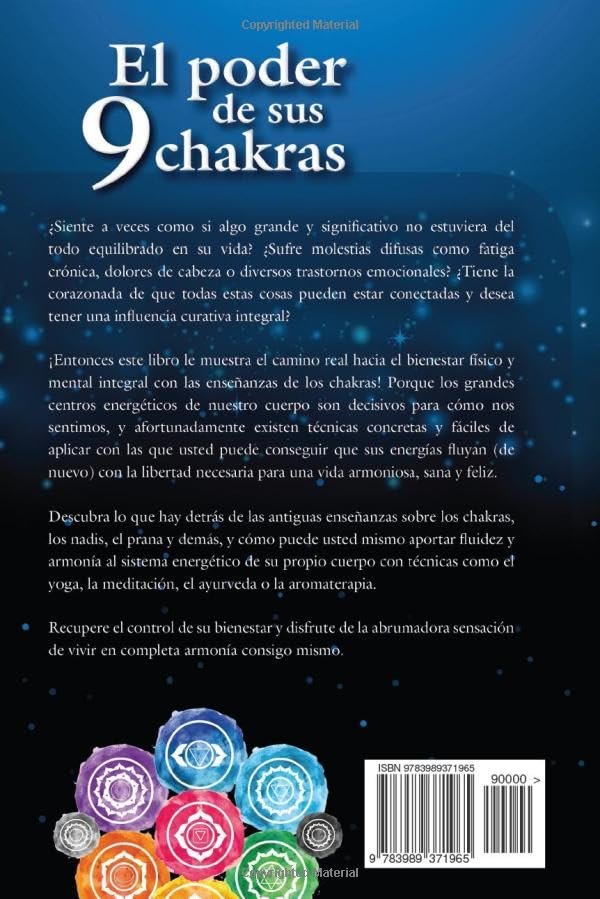 Copyrighted Material

El poder de sus 9 chakras

¿Siente a veces como si algo grande y significativo no estuviera del todo equilibrado en su vida? ¿Sufre molestias difusas como fatiga crónica, dolores de cabeza o diversos trastornos emocionales? ¿Tiene la corazonada de que todas estas cosas pueden estar conectadas y desea tener una influencia curativa integral?

¡Entonces este libro le muestra el camino real hacia el bienestar físico y mental integral con las enseñanzas de los chakras! Porque los grandes centros energéticos de nuestro cuerpo son decisivos para cómo nos sentimos, y afortunadamente existen técnicas concretas y fáciles de aplicar con las que usted puede conseguir que sus energías fluyan (de nuevo) con la libertad necesaria para una vida armoniosa, sana y feliz.

Descubra lo que hay detrás de las antiguas enseñanzas sobre los chakras, los nadis, el prana y demás, y cómo puede usted mismo aportar fluidez y armonía al sistema energético de su propio cuerpo con técnicas como el yoga, la meditación, el ayurveda o la aromaterapia.

Recupere el control de su bienestar y disfrute de la abrumadora sensación de vivir en completa armonía consigo mismo.

ISBN 9783989371965

90000 >

9 783989 371965

Copyrighted Material